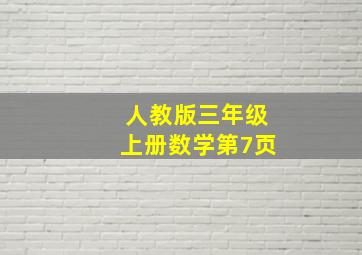 人教版三年级
上册数学第7页